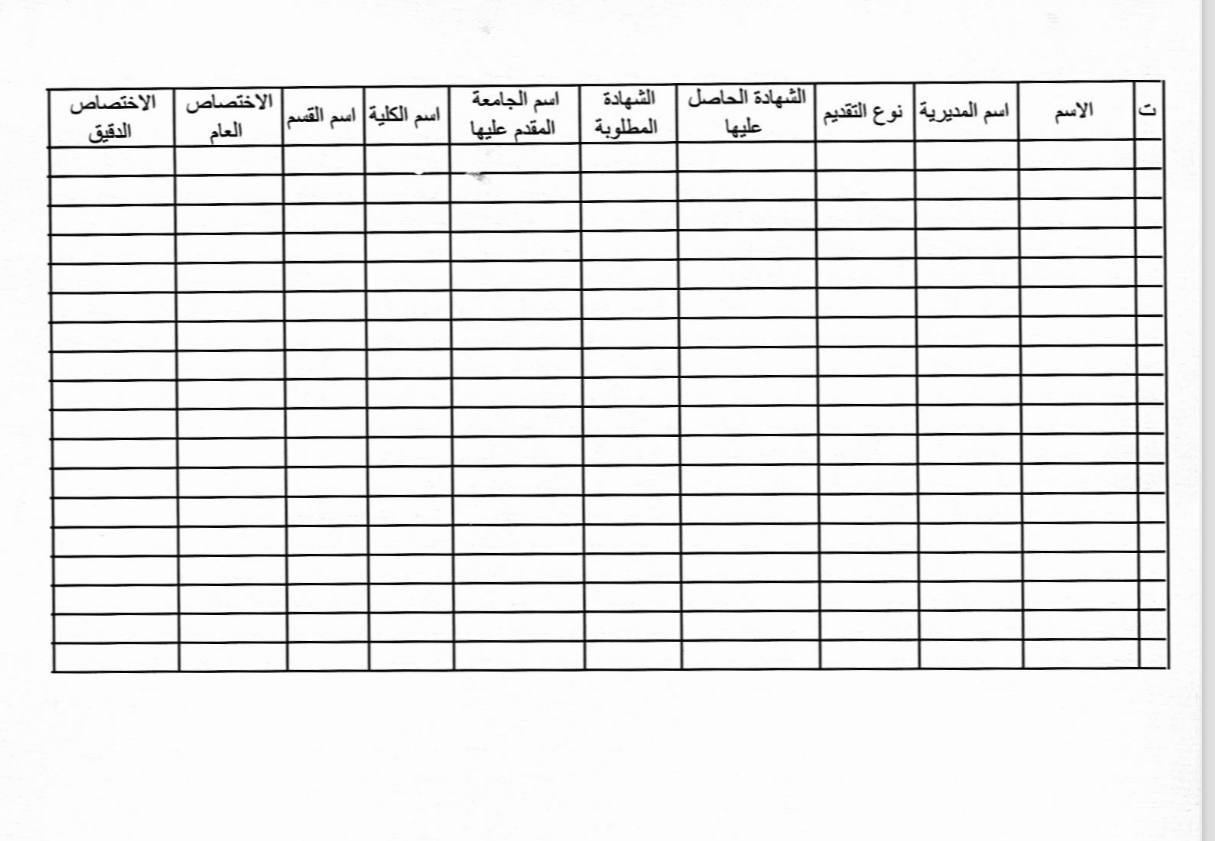 | ت | الاسم | اسم المديرية | نوع التقديم | الشهادة الحاصل عليها | الشهادة المطلوبة | اسم الجامعة المقدم عليها | اسم الكلية | اسم القسم | الاختصاص العام | الاختصاص الدقيق |
|---|---|---|---|---|---|---|---|---|---|---|
| | | | | | | | | | | |
| | | | | | | | | | | |
| | | | | | | | | | | |
| | | | | | | | | | | |
| | | | | | | | | | | |
| | | | | | | | | | | |
| | | | | | | | | | | |
| | | | | | | | | | | |
| | | | | | | | | | | |
| | | | | | | | | | | |
| | | | | | | | | | | |
| | | | | | | | | | | |
| | | | | | | | | | | |
| | | | | | | | | | | |
| | | | | | | | | | | |
| | | | | | | | | | | |
| | | | | | | | | | | |
| | | | | | | | | | | |